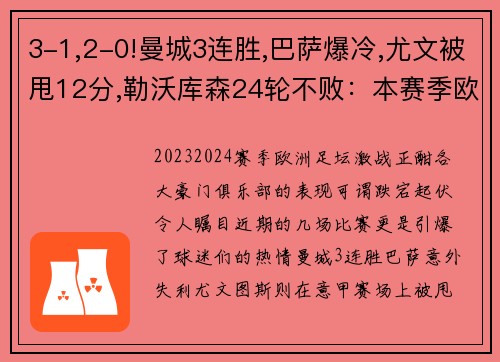 3-1,2-0!曼城3连胜,巴萨爆冷,尤文被甩12分,勒沃库森24轮不败：本赛季欧

20232024赛季欧洲足坛激战正酣各大豪门俱乐部的表现可谓跌宕起伏令人瞩目近期的几场比赛更是引爆了球迷们的热情曼城3连胜巴萨意外失利尤文图斯则在意甲赛场上被甩